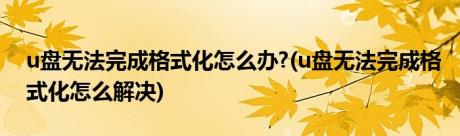 u盘无法完成格式化怎么办?(u盘无法完成格式化怎么解决)